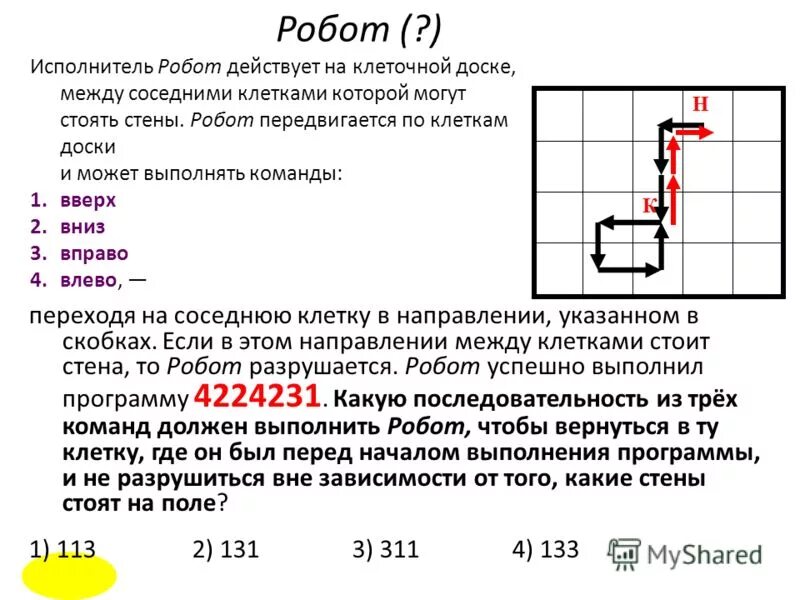 Робот (?)

Исполнитель Робот действует на клеточной доске, между соседними клетками которой могут стоять стены. Робот передвигается по клеткам доски
и может выполнять команды:
1. вверх
2. вниз
3. вправо
4. влево, —

Н
К

переходя на соседнюю клетку в направлении, указанном в скобках. Если в этом направлении между клетками стоит стена, то Робот разрушается. Робот успешно выполнил программу 4224231. Какую последовательность из трёх команд должен выполнить Робот, чтобы вернуться в ту клетку, где он был перед началом выполнения программы, и не разрушиться вне зависимости от того, какие стены стоят на поле?

1) 113 2) 131 3) 311 4) 133

MyShared